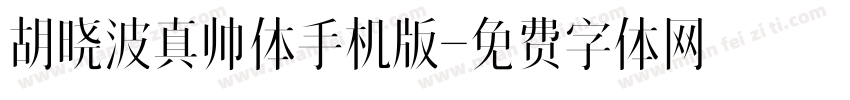 胡晓波真帅体手机版-免费字体网